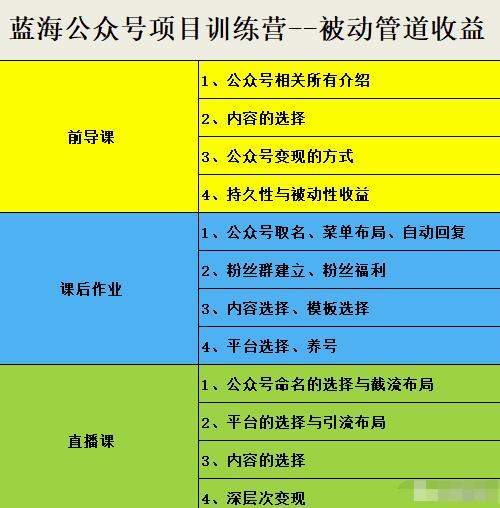 蓝海公众号项目训练营--被动管道收益

| | |
|---|---|
| 前导课 | 1、公众号相关所有介绍 |
| | 2、内容的选择 |
| | 3、公众号变现的方式 |
| | 4、持久性与被动性收益 |
| 课后作业 | 1、公众号取名、菜单布局、自动回复 |
| | 2、粉丝群建立、粉丝福利 |
| | 3、内容选择、模板选择 |
| | 4、平台选择、养号 |
| 直播课 | 1、公众号命名的选择与截流布局 |
| | 2、平台的选择与引流布局 |
| | 3、内容的选择 |
| | 4、深层次变现 |